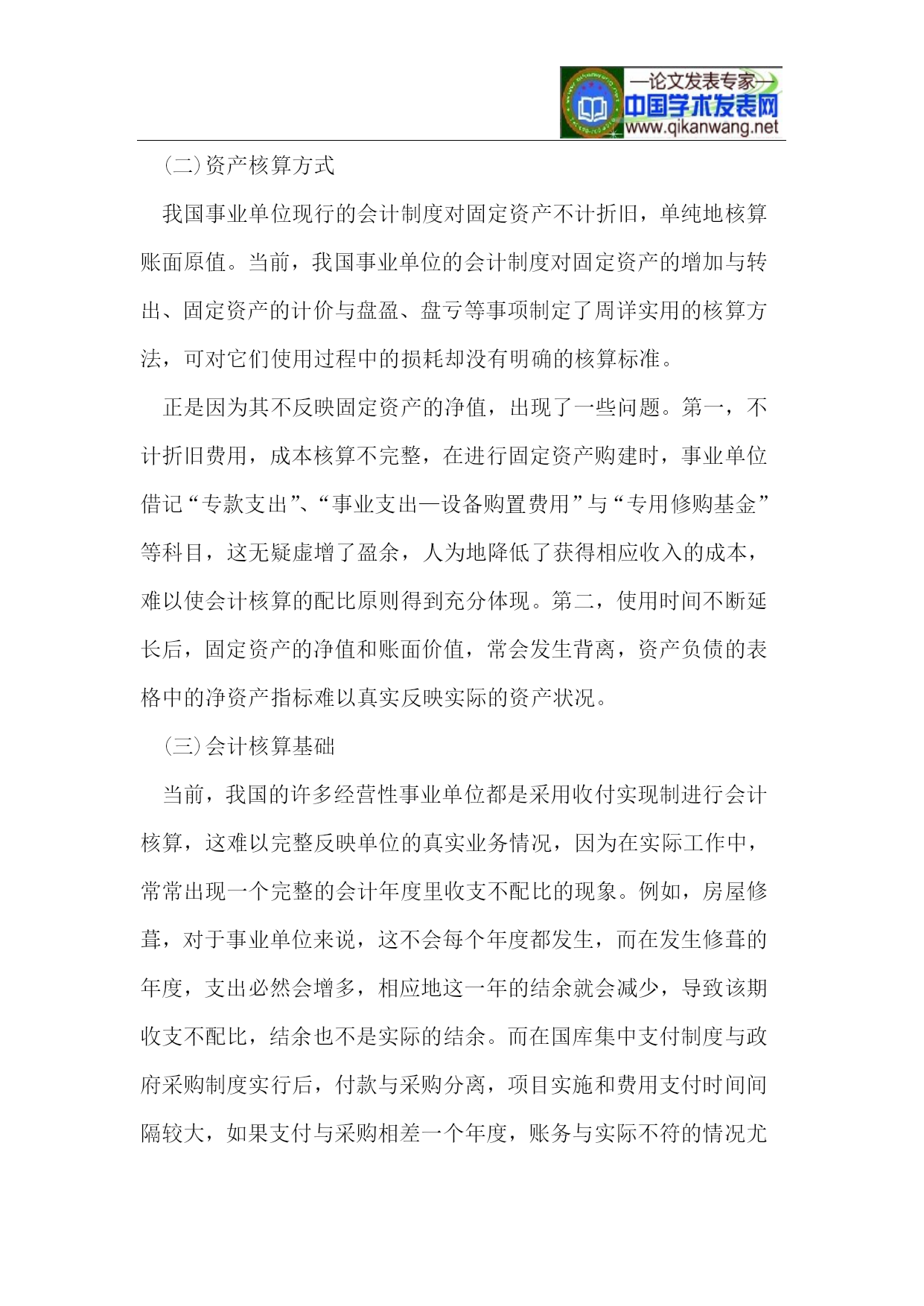 —论文发表专家—
中国学术发表网
www.qikanwang.net

(二)资产核算方式

我国事业单位现行的会计制度对固定资产不计折旧，单纯地核算账面原值。当前，我国事业单位的会计制度对固定资产的增加与转出、固定资产的计价与盘盈、盘亏等事项制定了周详实用的核算方法，可对它们使用过程中的损耗却没有明确的核算标准。

正是因为其不反映固定资产的净值，出现了一些问题。第一，不计折旧费用，成本核算不完整，在进行固定资产购建时，事业单位借记“专款支出”、“事业支出—设备购置费用”与“专用修购基金”等科目，这无疑虚增了盈余，人为地降低了获得相应收入的成本，难以使会计核算的配比原则得到充分体现。第二，使用时间不断延长后，固定资产的净值和账面价值，常会发生背离，资产负债的表格中的净资产指标难以真实反映实际的资产状况。

(三)会计核算基础

当前，我国的许多经营性事业单位都是采用收付实现制进行会计核算，这难以完整反映单位的真实业务情况，因为在实际工作中，常常出现一个完整的会计年度里收支不配比的现象。例如，房屋修葺，对于事业单位来说，这不会每个年度都发生，而在发生修葺的年度，支出必然会增多，相应地这一年的结余就会减少，导致该期收支不配比，结余也不是实际的结余。而在国库集中支付制度与政府采购制度实行后，付款与采购分离，项目实施和费用支付时间间隔较大，如果支付与采购相差一个年度，账务与实际不符的情况尤